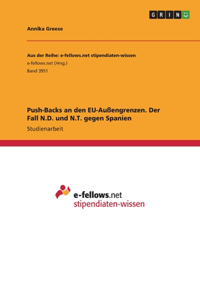 GRIN

Annika Greese

Aus der Reihe: e-fellows.net stipendiaten-wissen
e-fellows.net (Hrsg.)
Band 3951

Push-Backs an den EU-Außengrenzen. Der Fall N.D. und N.T. gegen Spanien

Studienarbeit

e-fellows.net
stipendiaten-wissen